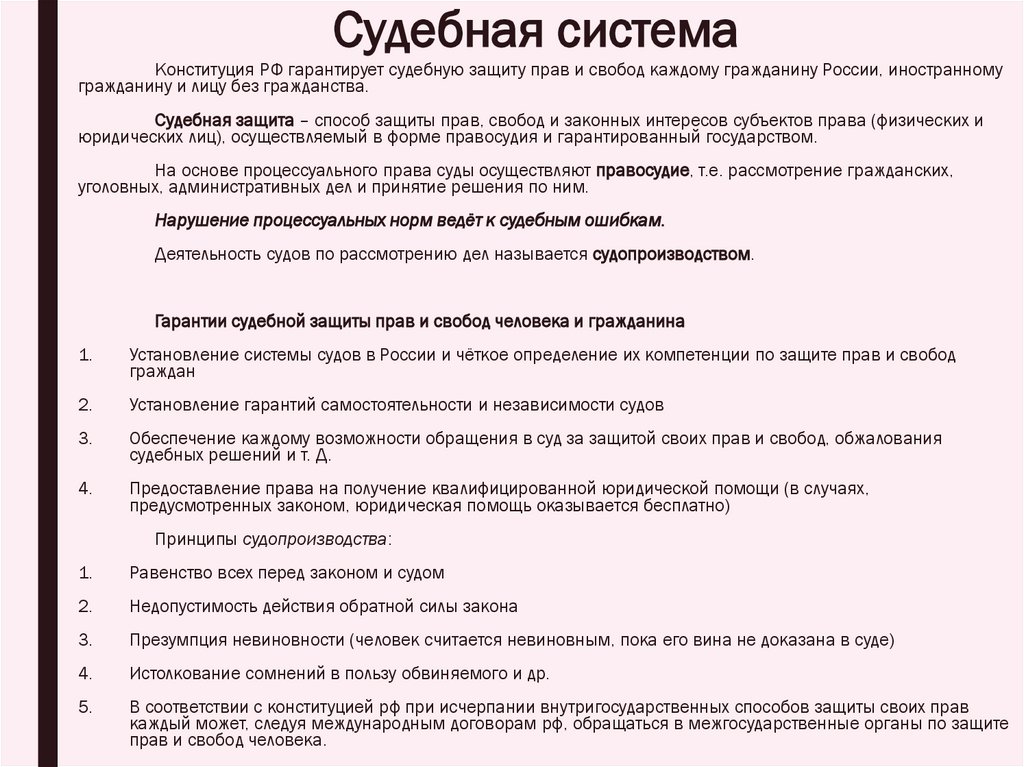 Судебная система

Конституция РФ гарантирует судебную защиту прав и свобод каждому гражданину России, иностранному гражданину и лицу без гражданства.

Судебная защита – способ защиты прав, свобод и законных интересов субъектов права (физических и юридических лиц), осуществляемый в форме правосудия и гарантированный государством.

На основе процессуального права суды осуществляют правосудие, т.е. рассмотрение гражданских, уголовных, административных дел и принятие решения по ним.

Нарушение процессуальных норм ведёт к судебным ошибкам.

Деятельность судов по рассмотрению дел называется судопроизводством.

Гарантии судебной защиты прав и свобод человека и гражданина

1. Установление системы судов в России и чёткое определение их компетенции по защите прав и свобод граждан

2. Установление гарантий самостоятельности и независимости судов

3. Обеспечение каждому возможности обращения в суд за защитой своих прав и свобод, обжалования судебных решений и т. Д.

4. Предоставление права на получение квалифицированной юридической помощи (в случаях, предусмотренных законом, юридическая помощь оказывается бесплатно)

Принципы судопроизводства:

1. Равенство всех перед законом и судом

2. Недопустимость действия обратной силы закона

3. Презумпция невиновности (человек считается невиновным, пока его вина не доказана в суде)

4. Истолкование сомнений в пользу обвиняемого и др.

5. В соответствии с конституцией рф при исчерпании внутригосударственных способов защиты своих прав каждый может, следуя международным договорам рф, обращаться в межгосударственные органы по защите прав и свобод человека.